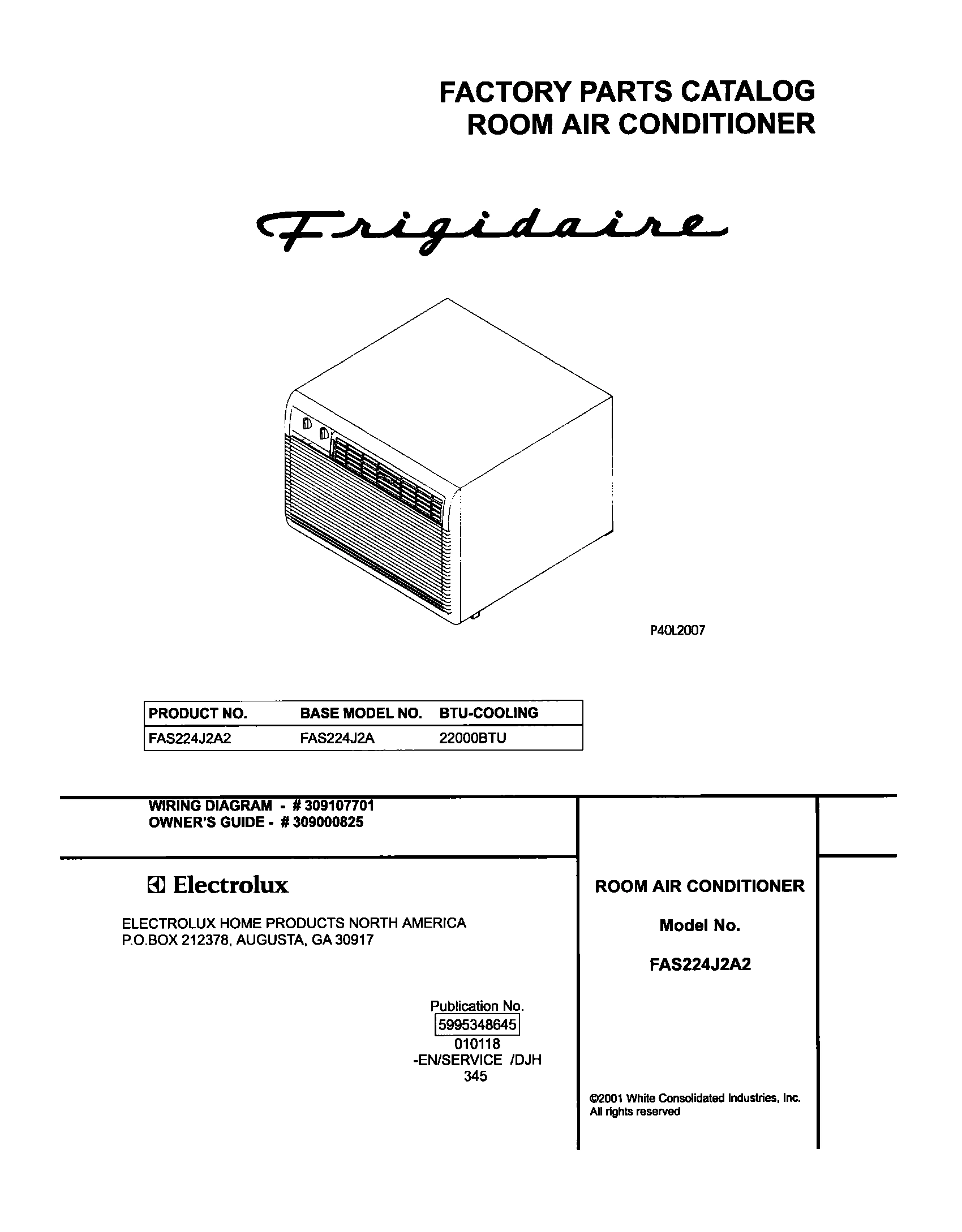 FACTORY PARTS CATALOG
ROOM AIR CONDITIONER

Frigidaire

P40L2007

| PRODUCT NO. | BASE MODEL NO. | BTU-COOLING |
|---|---|---|
| FAS224J2A2 | FAS224J2A | 22000BTU |

WIRING DIAGRAM - # 309107701
OWNER'S GUIDE - # 309000825

Electrolux

ELECTROLUX HOME PRODUCTS NORTH AMERICA
P.O.BOX 212378, AUGUSTA, GA 30917

Publication No.
5995348645
010118
-EN/SERVICE /DJH
345

ROOM AIR CONDITIONER

Model No.

FAS224J2A2

©2001 White Consolidated Industries, Inc.
All rights reserved